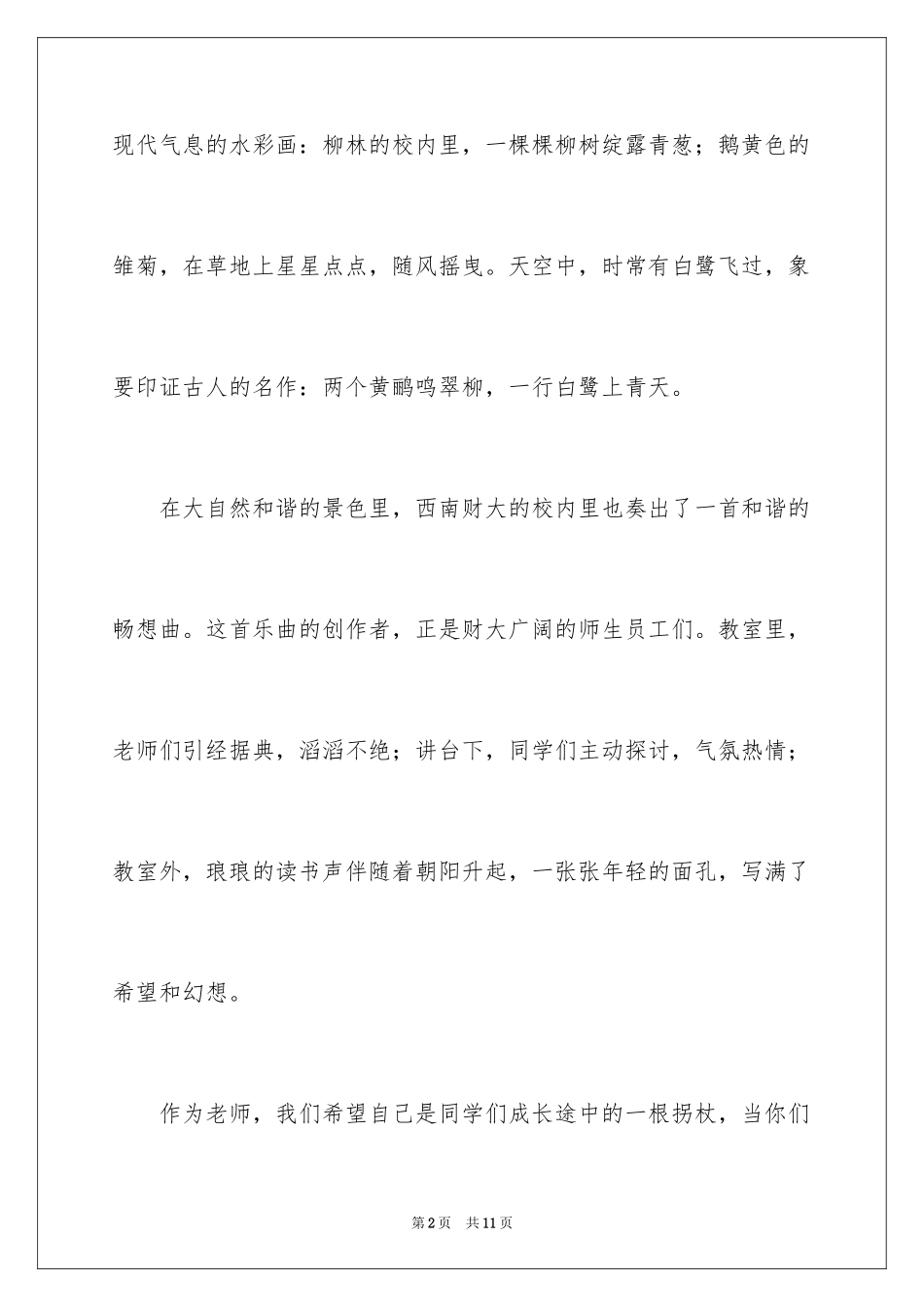 现代气息的水彩画：柳林的校内里，一棵棵柳树绽露青葱；鹅黄色的雏菊，在草地上星星点点，随风摇曳。天空中，时常有白鹭飞过，象要印证古人的名作：两个黄鹂鸣翠柳，一行白鹭上青天。

在大自然和谐的景色里，西南财大的校内里也奏出了一首和谐的畅想曲。这首乐曲的创作者，正是财大广阔的师生员工们。教室里，老师们引经据典，滔滔不绝；讲台下，同学们主动探讨，气氛热情；教室外，琅琅的读书声伴随着朝阳升起，一张张年轻的面孔，写满了希望和幻想。

作为老师，我们希望自己是同学们成长途中的一根拐杖，当你们

第2页 共11页